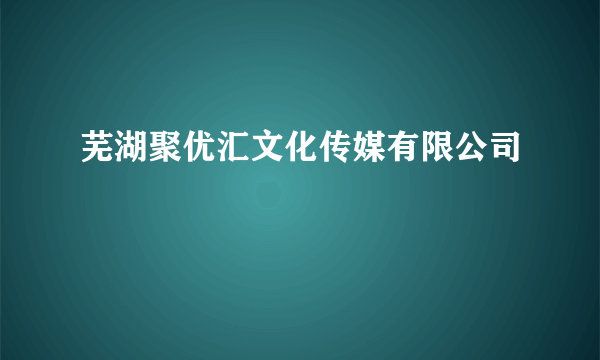 芜湖聚优汇文化传媒有限公司